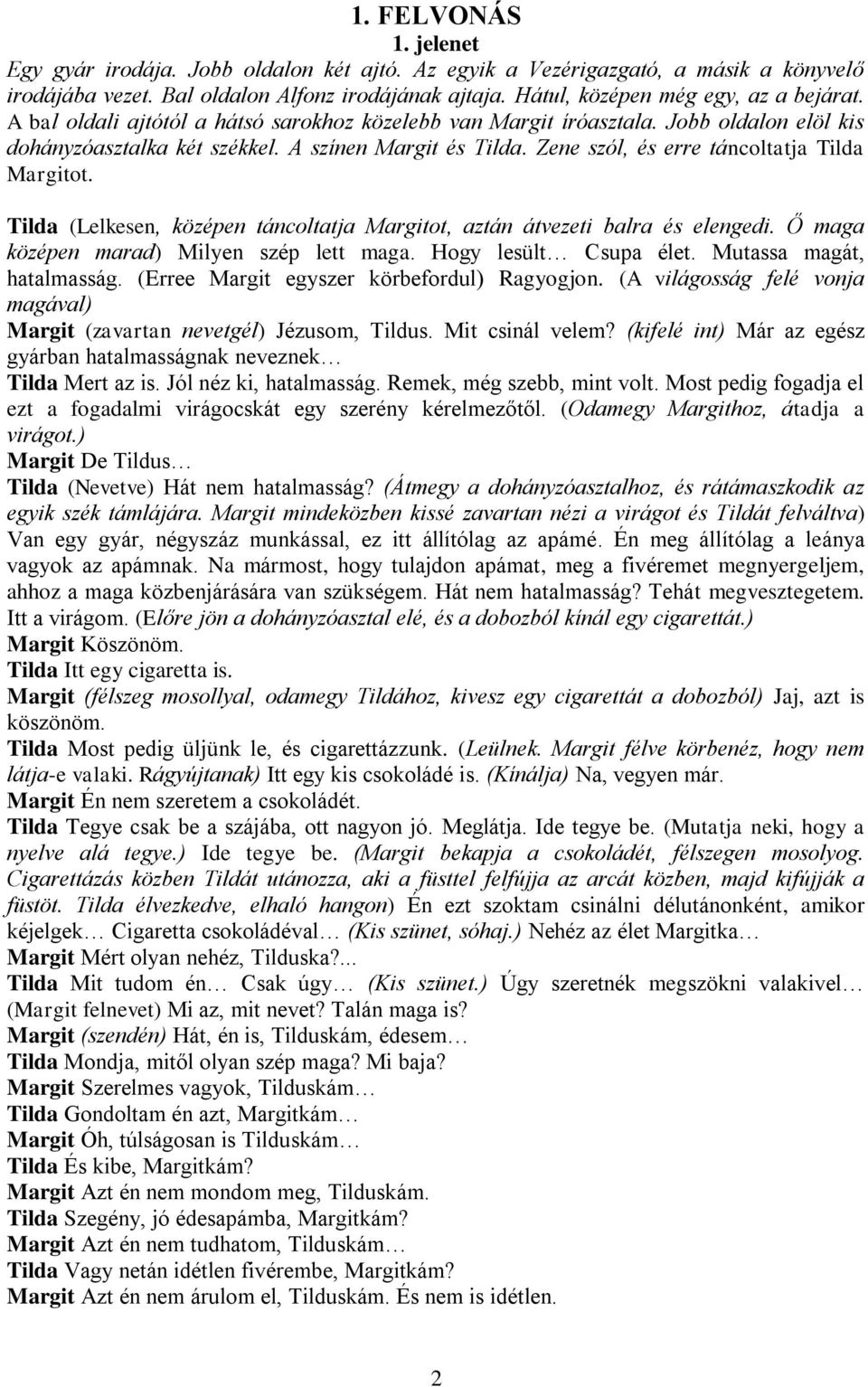 1. FELVONÁS
1. jelenet

Egy gyár irodája. Jobb oldalon két ajtó. Az egyik a Vezérigazgató, a másik a könyvelő irodájába vezet. Bal oldalon Alfonz irodájának ajtaja. Hátul, középen még egy, az a bejárat. A bal oldali ajtótól a hátsó sarokhoz közelebb van Margit íróasztala. Jobb oldalon elöl kis dohányzóasztalka két székkel. A színen Margit és Tilda. Zene szól, és erre táncoltatja Tilda Margitot.

Tilda (Lelkesen, középen táncoltatja Margitot, aztán átvezeti balra és elengedi. Ő maga középen marad) Milyen szép lett maga. Hogy lesült… Csupa élet. Mutassa magát, hatalmasság. (Erree Margit egyszer körbefordul) Ragyogjon. (A világosság felé vonja magával)
Margit (zavartan nevetgél) Jézusom, Tildus. Mit csinál velem? (kifelé int) Már az egész gyárban hatalmasságnak neveznek…
Tilda Mert az is. Jól néz ki, hatalmasság. Remek, még szebb, mint volt. Most pedig fogadja el ezt a fogadalmi virágocskát egy szerény kérelmezőtől. (Odamegy Margithoz, átadja a virágot.)
Margit De Tildus…
Tilda (Nevetve) Hát nem hatalmasság? (Átmegy a dohányzóasztalhoz, és rátámaszkodik az egyik szék támlájára. Margit mindeközben kissé zavartan nézi a virágot és Tildát felváltva) Van egy gyár, négyszáz munkással, ez itt állítólag az apámé. Én meg állítólag a leánya vagyok az apámnak. Na mármost, hogy tulajdon apámat, meg a fivéremet megnyergeljem, ahhoz a maga közbenjárására van szükségem. Hát nem hatalmasság? Tehát megvesztegetem. Itt a virágom. (Előre jön a dohányzóasztal elé, és a dobozból kínál egy cigarettát.)
Margit Köszönöm.
Tilda Itt egy cigaretta is.
Margit (félszeg mosollyal, odamegy Tildához, kivesz egy cigarettát a dobozból) Jaj, azt is köszönöm.
Tilda Most pedig üljünk le, és cigarettázzunk. (Leülnek. Margit félve körbenéz, hogy nem látja-e valaki. Rágyújtanak) Itt egy kis csokoládé is. (Kínálja) Na, vegyen már.
Margit Én nem szeretem a csokoládét.
Tilda Tegye csak be a szájába, ott nagyon jó. Meglátja. Ide tegye be. (Mutatja neki, hogy a nyelve alá tegye.) Ide tegye be. (Margit bekapja a csokoládét, félszegen mosolyog. Cigarettázás közben Tildát utánozza, aki a füsttel felfújja az arcát közben, majd kifújják a füstöt. Tilda élvezkedve, elhaló hangon) Én ezt szoktam csinálni délutánonként, amikor kéjelgek… Cigaretta csokoládéval… (Kis szünet, sóhaj.) Nehéz az élet Margitka…
Margit Mért olyan nehéz, Tilduska?...
Tilda Mit tudom én… Csak úgy… (Kis szünet.) Úgy szeretnék megszökni valakivel… (Margit felnevet) Mi az, mit nevet? Talán maga is?
Margit (szendén) Hát, én is, Tilduskám, édesem…
Tilda Mondja, mitől olyan szép maga? Mi baja?
Margit Szerelmes vagyok, Tilduskám…
Tilda Gondoltam én azt, Margitkám…
Margit Óh, túlságosan is Tilduskám…
Tilda És kibe, Margitkám?
Margit Azt én nem mondom meg, Tilduskám.
Tilda Szegény, jó édesapámba, Margitkám?
Margit Azt én nem tudhatom, Tilduskám…
Tilda Vagy netán idétlen fivérembe, Margitkám?
Margit Azt én nem árulom el, Tilduskám. És nem is idétlen.

2